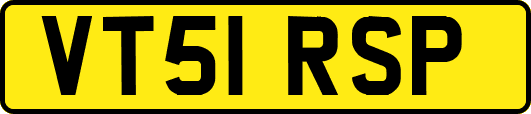 VT51 RSP